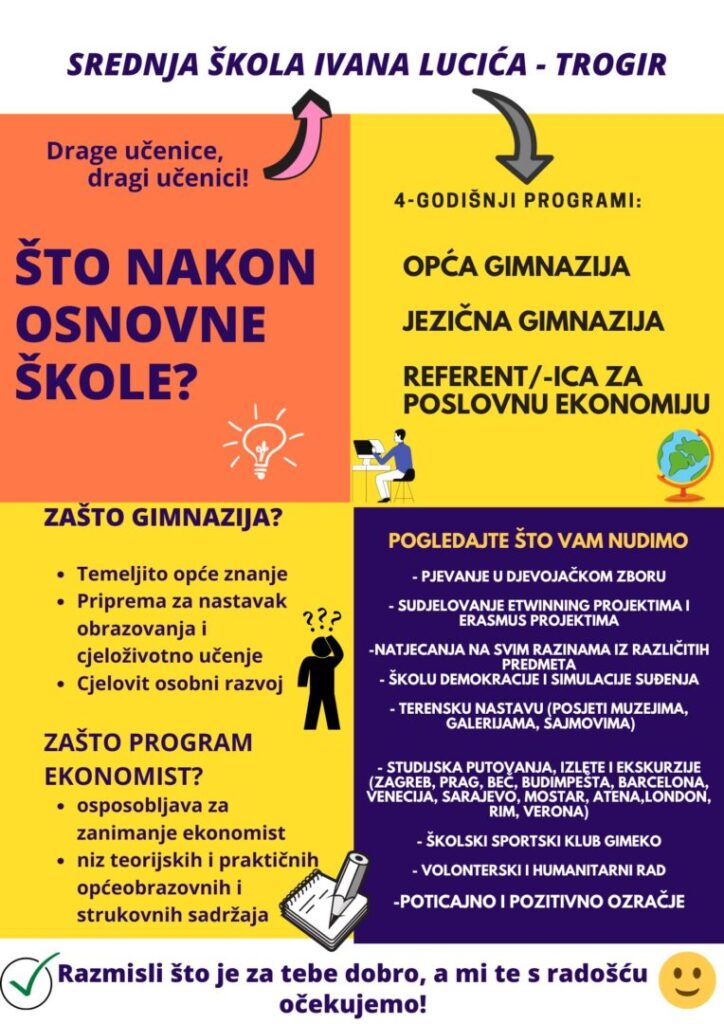 SREDNJA ŠKOLA IVANA LUCIĆA - TROGIR

Drage učenice, dragi učenici!

ŠTO NAKON OSNOVNE ŠKOLE?

4-GODIŠNJI PROGRAMI:

OPĆA GIMNAZIJA

JEZIČNA GIMNAZIJA

REFERENT/-ICA ZA POSLOVNU EKONOMIJU

ZAŠTO GIMNAZIJA?

- Temeljito opće znanje
- Priprema za nastavak obrazovanja i cjeloživotno učenje
- Cjelovit osobni razvoj

???

ZAŠTO PROGRAM EKONOMIST?

- osposobljava za zanimanje ekonomist
- niz teorijskih i praktičnih općeobrazovnih i strukovnih sadržaja

POGLEDAJTE ŠTO VAM NUDIMO

- PJEVANJE U DJEVOJAČKOM ZBORU

- SUDJELOVANJE ETWINNING PROJEKTIMA I ERASMUS PROJEKTIMA

-NATJECANJA NA SVIM RAZINAMA IZ RAZLIČITIH PREDMETA
- ŠKOLU DEMOKRACIJE I SIMULACIJE SUĐENJA

- TERENSKU NASTAVU (POSJETI MUZEJIMA, GALERIJAMA, SAJMOVIMA)

- STUDIJSKA PUTOVANJA, IZLETE I EKSKURZIJE (ZAGREB, PRAG, BEČ, BUDIMPEŠTA, BARCELONA, VENECIJA, SARAJEVO, MOSTAR, ATENA,LONDON, RIM, VERONA)

- ŠKOLSKI SPORTSKI KLUB GIMEKO

- VOLONTERSKI I HUMANITARNI RAD

-POTICAJNO I POZITIVNO OZRAČJE

Razmisli što je za tebe dobro, a mi te s radošću očekujemo!